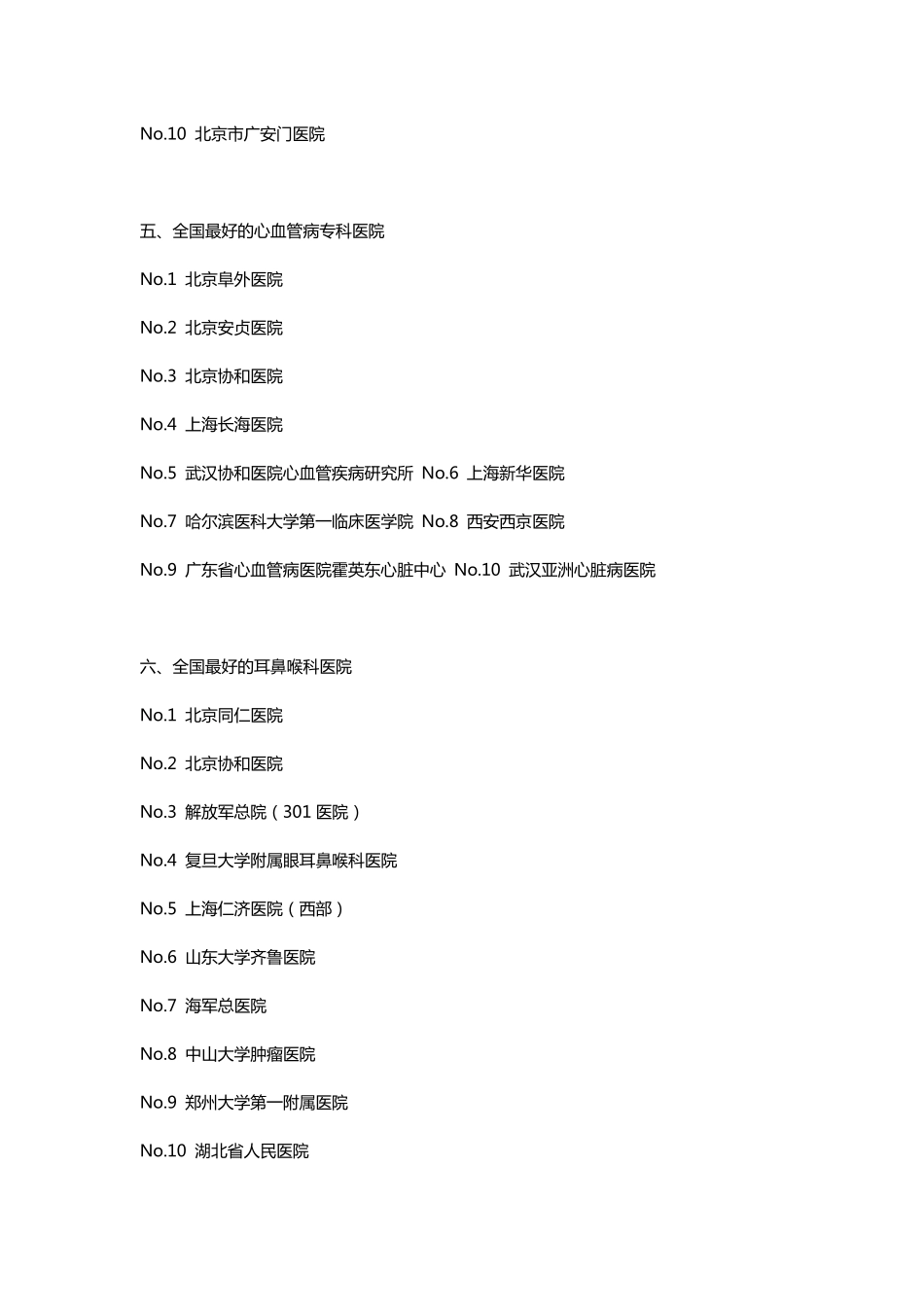 No.10 北京市广安门医院

五、全国最好的心血管病专科医院

No.1 北京阜外医院

No.2 北京安贞医院

No.3 北京协和医院

No.4 上海长海医院

No.5 武汉协和医院心血管疾病研究所 No.6 上海新华医院

No.7 哈尔滨医科大学第一临床医学院 No.8 西安西京医院

No.9 广东省心血管病医院霍英东心脏中心 No.10 武汉亚洲心脏病医院

六、全国最好的耳鼻喉科医院

No.1 北京同仁医院

No.2 北京协和医院

No.3 解放军总院（301 医院）

No.4 复旦大学附属眼耳鼻喉科医院

No.5 上海仁济医院（西部）

No.6 山东大学齐鲁医院

No.7 海军总医院

No.8 中山大学肿瘤医院

No.9 郑州大学第一附属医院

No.10 湖北省人民医院